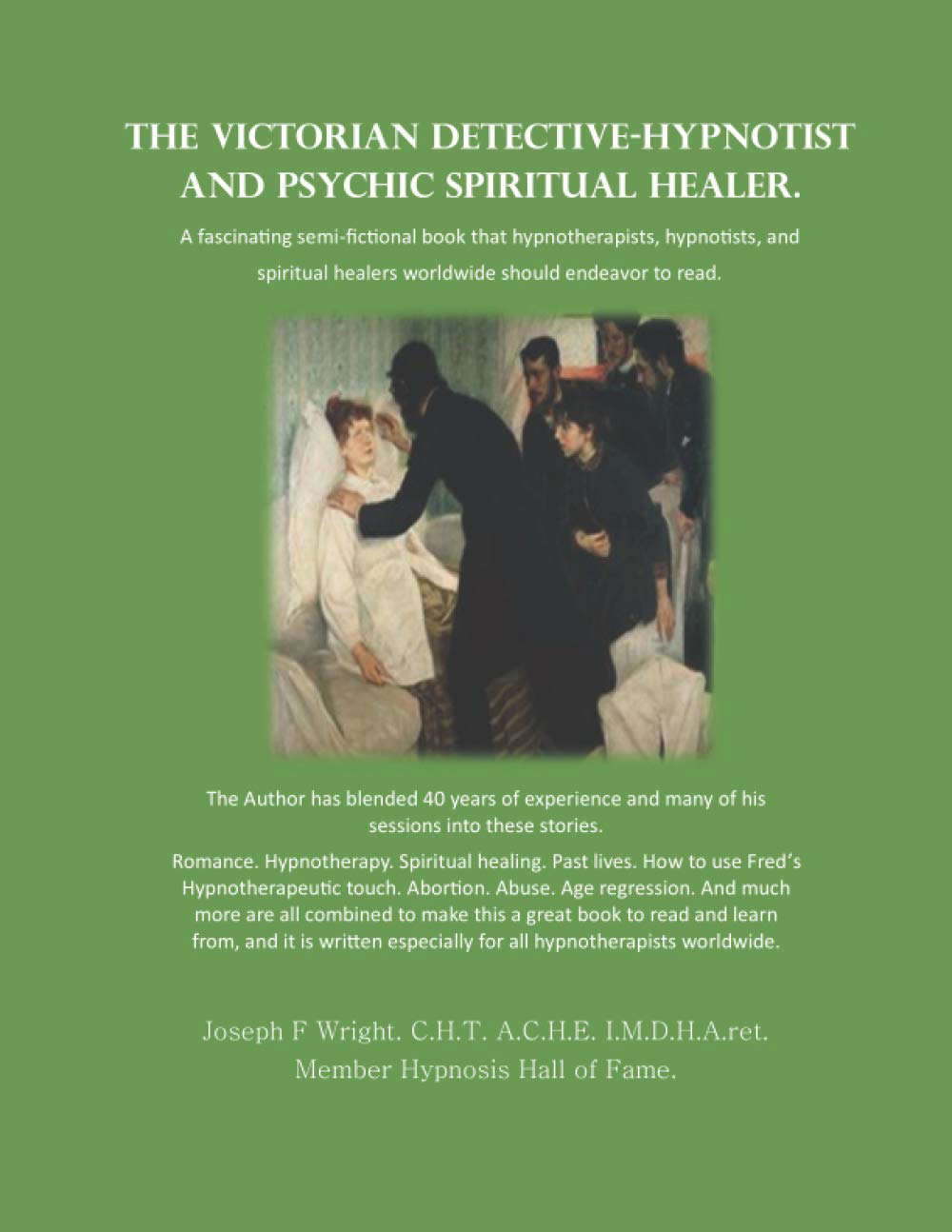 THE VICTORIAN DETECTIVE-HYPNOTIST AND PSYCHIC SPIRITUAL HEALER.

A fascinating semi-fictional book that hypnotherapists, hypnotists, and spiritual healers worldwide should endeavor to read.

The Author has blended 40 years of experience and many of his sessions into these stories.

Romance. Hypnotherapy. Spiritual healing. Past lives. How to use Fred's Hypnotherapeutic touch. Abortion. Abuse. Age regression. And much more are all combined to make this a great book to read and learn from, and it is written especially for all hypnotherapists worldwide.

Joseph F Wright. C.H.T. A.C.H.E. I.M.D.H.A.ret.
Member Hypnosis Hall of Fame.